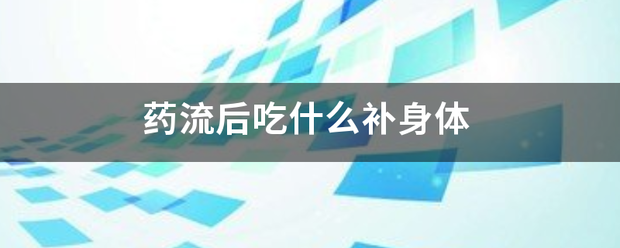 药流后吃什么补身体